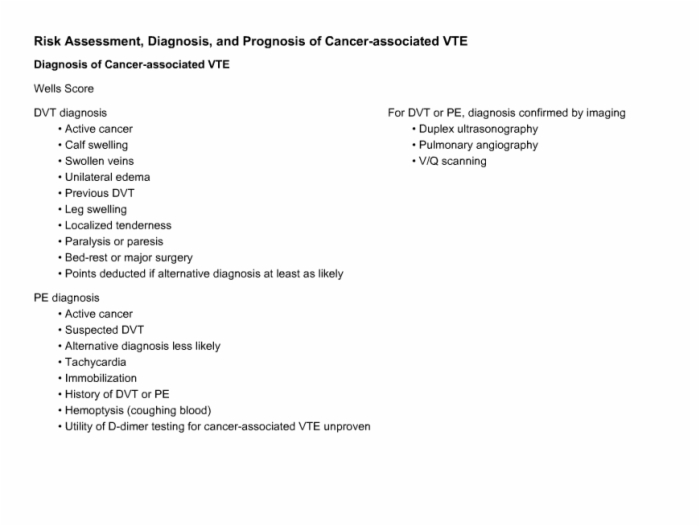 Risk Assessment, Diagnosis, and Prognosis of Cancer-associated VTE

Diagnosis of Cancer-associated VTE

Wells Score

DVT diagnosis
• Active cancer
• Calf swelling
• Swollen veins
• Unilateral edema
• Previous DVT
• Leg swelling
• Localized tenderness
• Paralysis or paresis
• Bed-rest or major surgery
• Points deducted if alternative diagnosis at least as likely

PE diagnosis
• Active cancer
• Suspected DVT
• Alternative diagnosis less likely
• Tachycardia
• Immobilization
• History of DVT or PE
• Hemoptysis (coughing blood)
• Utility of D-dimer testing for cancer-associated VTE unproven

For DVT or PE, diagnosis confirmed by imaging
• Duplex ultrasonography
• Pulmonary angiography
• V/Q scanning